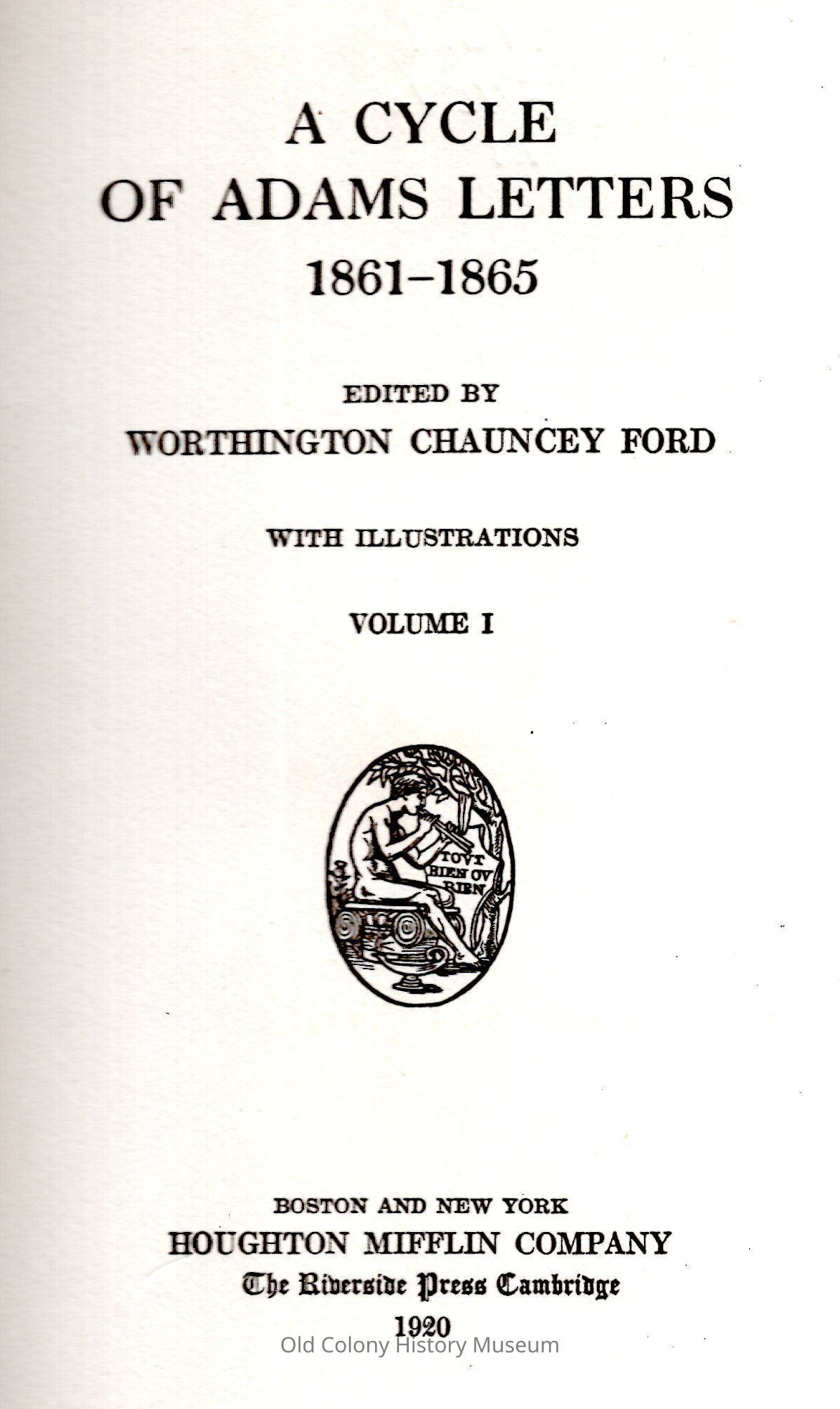 A CYCLE
OF ADAMS LETTERS
1861–1865

EDITED BY
WORTHINGTON CHAUNCEY FORD

WITH ILLUSTRATIONS

VOLUME I

TOVT BIEN OV RIEN

BOSTON AND NEW YORK
HOUGHTON MIFFLIN COMPANY
The Riverside Press Cambridge
1920

Old Colony History Museum